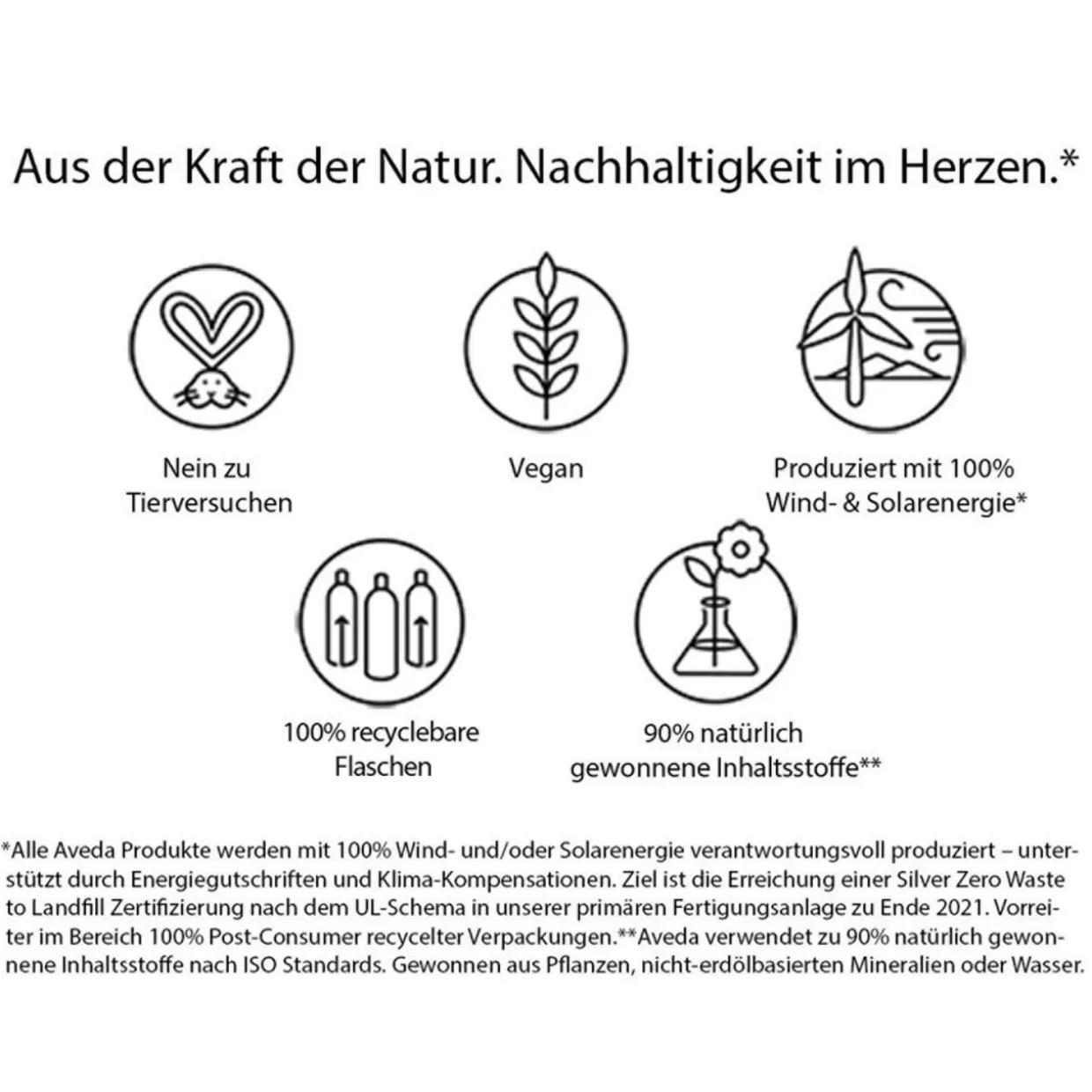 Aus der Kraft der Natur. Nachhaltigkeit im Herzen.*

Nein zu Tierversuchen

Vegan

Produziert mit 100% Wind- & Solarenergie*

100% recyclebare Flaschen

90% natürlich gewonnene Inhaltsstoffe**

*Alle Aveda Produkte werden mit 100% Wind- und/oder Solarenergie verantwortungsvoll produziert – unterstützt durch Energiegutschriften und Klima-Kompensationen. Ziel ist die Erreichung einer Silver Zero Waste to Landfill Zertifizierung nach dem UL-Schema in unserer primären Fertigungsanlage zu Ende 2021. Vorreiter im Bereich 100% Post-Consumer recycelter Verpackungen.**Aveda verwendet zu 90% natürlich gewonnene Inhaltsstoffe nach ISO Standards. Gewonnen aus Pflanzen, nicht-erdölbasierten Mineralien oder Wasser.